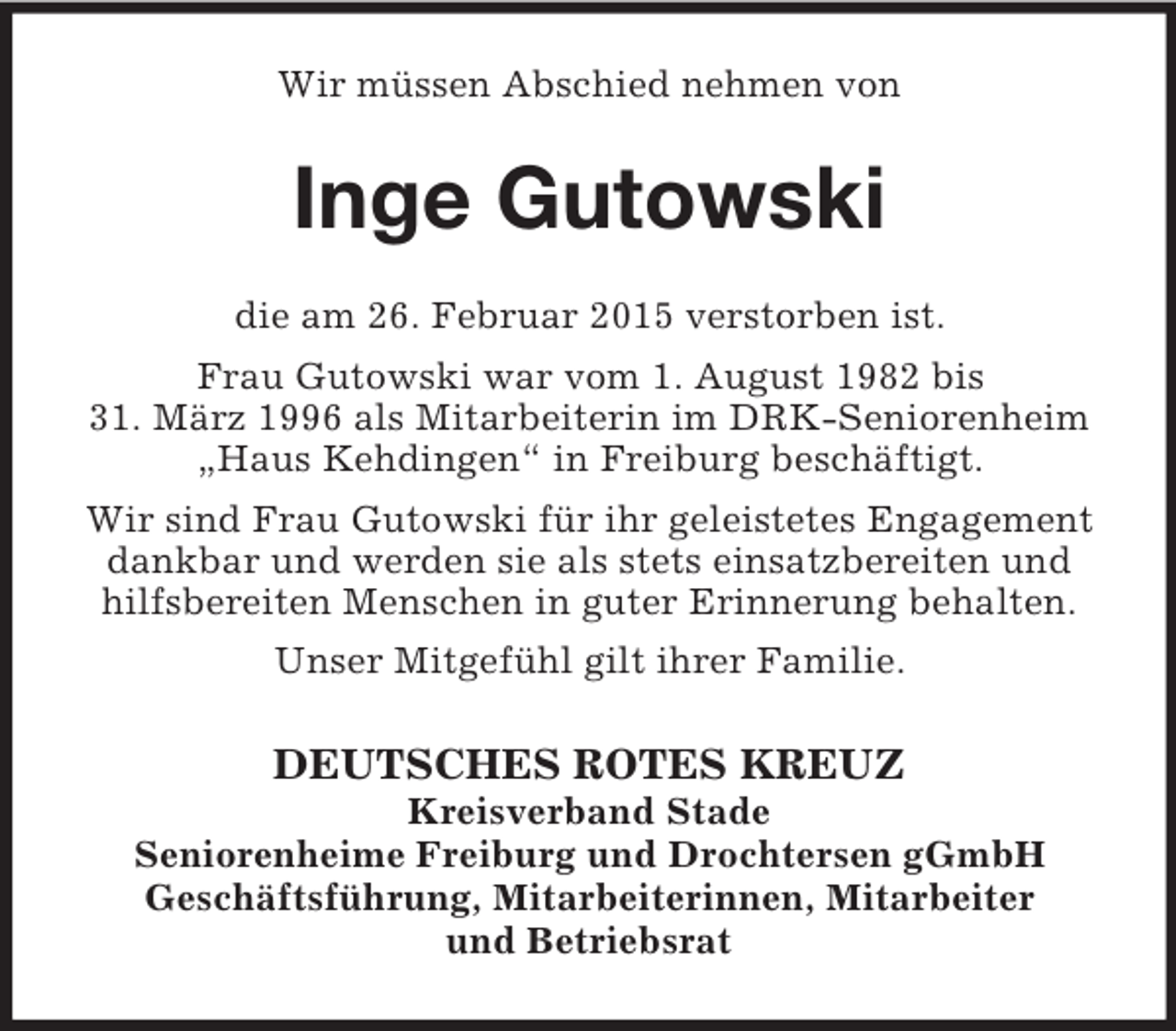 Wir müssen Abschied nehmen von

Inge Gutowski

die am 26. Februar 2015 verstorben ist.

Frau Gutowski war vom 1. August 1982 bis 31. März 1996 als Mitarbeiterin im DRK-Seniorenheim „Haus Kehdingen“ in Freiburg beschäftigt.

Wir sind Frau Gutowski für ihr geleistetes Engagement dankbar und werden sie als stets einsatzbereiten und hilfsbereiten Menschen in guter Erinnerung behalten.

Unser Mitgefühl gilt ihrer Familie.

DEUTSCHES ROTES KREUZ
Kreisverband Stade
Seniorenheime Freiburg und Drochtersen gGmbH
Geschäftsführung, Mitarbeiterinnen, Mitarbeiter und Betriebsrat